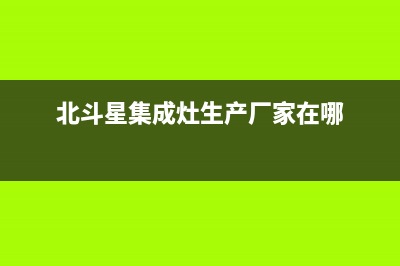 北斗星集成灶生产厂家在哪